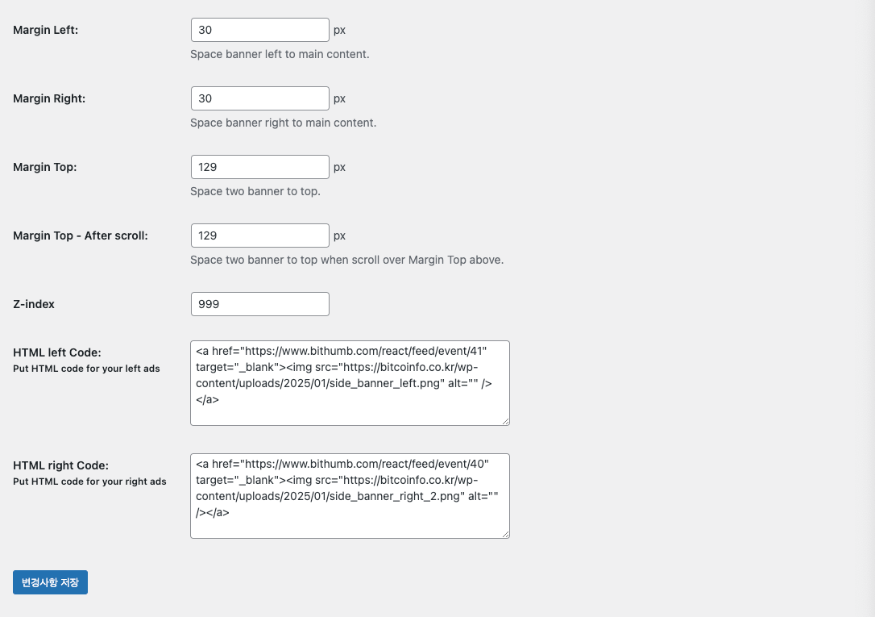 Margin Left:
30
px
Space banner left to main content.

Margin Right:
30
px
Space banner right to main content.

Margin Top:
129
px
Space two banner to top.

Margin Top - After scroll:
129
px
Space two banner to top when scroll over Margin Top above.

Z-index
999

HTML left Code:
Put HTML code for your left ads
<a href="https://www.bithumb.com/react/feed/event/41" target="_blank"><img src="https://bitcoinfo.co.kr/wp-content/uploads/2025/01/side_banner_left.png" alt="" /></a>

HTML right Code:
Put HTML code for your right ads
<a href="https://www.bithumb.com/react/feed/event/40" target="_blank"><img src="https://bitcoinfo.co.kr/wp-content/uploads/2025/01/side_banner_right_2.png" alt="" /></a>

변경사항 저장